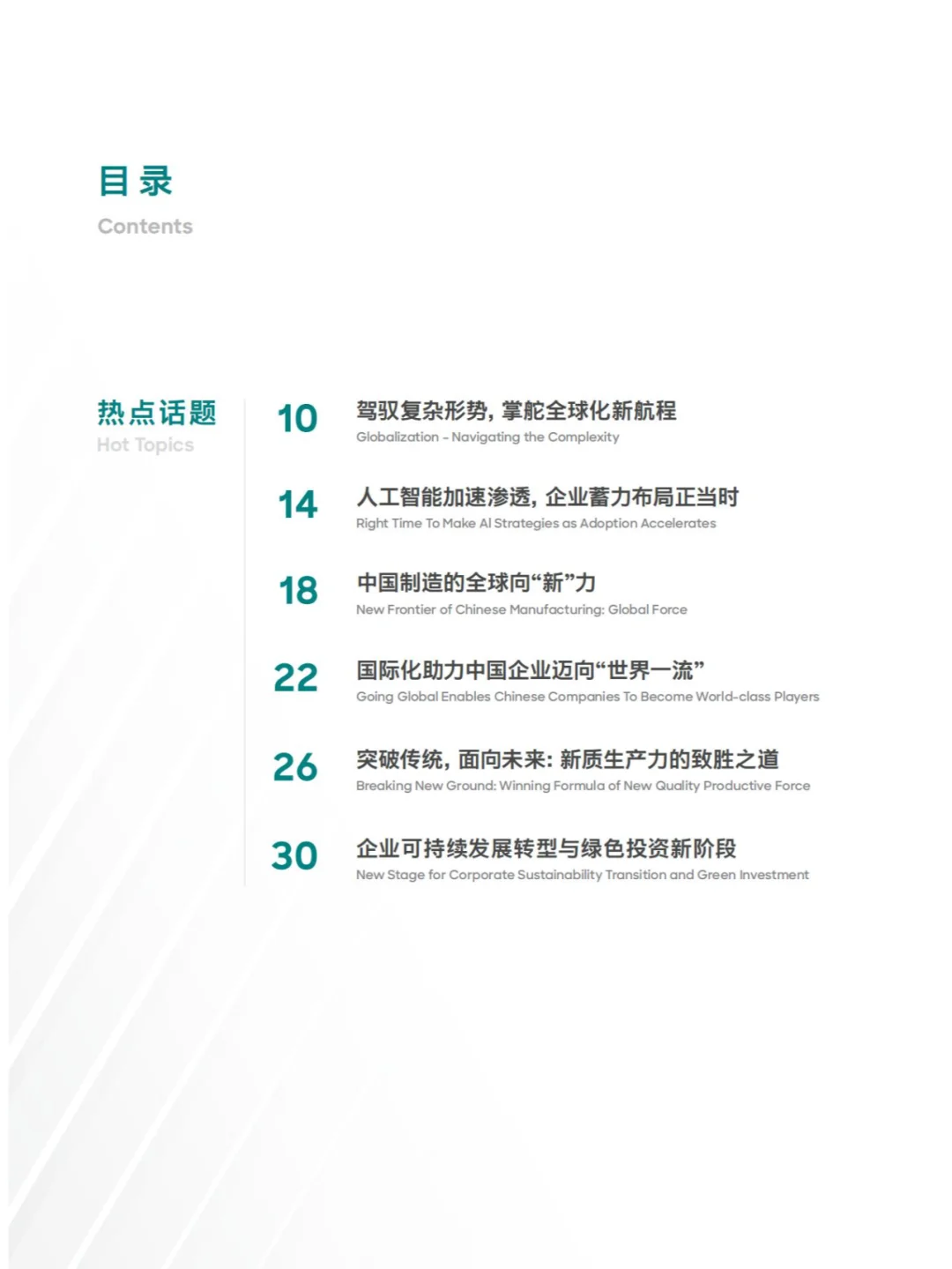 目录
Contents

热点话题
Hot Topics

10
驾驭复杂形势，掌舵全球化新航程
Globalization – Navigating the Complexity

14
人工智能加速渗透，企业蓄力布局正当时
Right Time To Make AI Strategies as Adoption Accelerates

18
中国制造的全球向“新”力
New Frontier of Chinese Manufacturing: Global Force

22
国际化助力中国企业迈向“世界一流”
Going Global Enables Chinese Companies To Become World-class Players

26
突破传统，面向未来：新质生产力的致胜之道
Breaking New Ground: Winning Formula of New Quality Productive Force

30
企业可持续发展转型与绿色投资新阶段
New Stage for Corporate Sustainability Transition and Green Investment